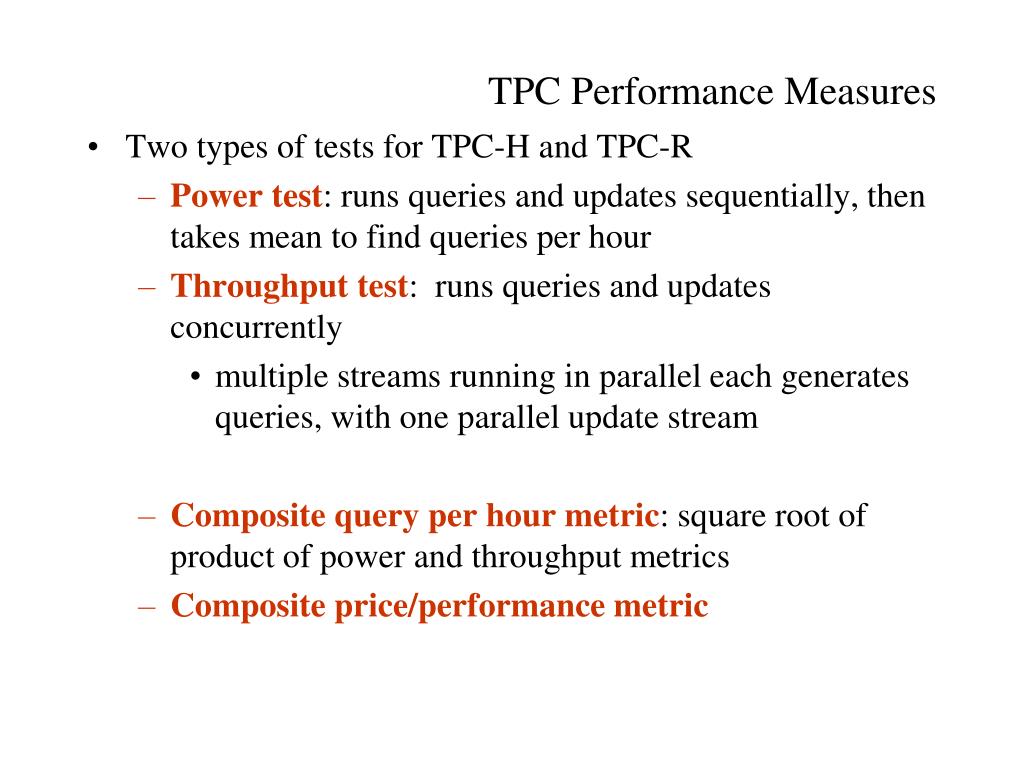 TPC Performance Measures

• Two types of tests for TPC-H and TPC-R

– Power test: runs queries and updates sequentially, then takes mean to find queries per hour

– Throughput test: runs queries and updates concurrently

• multiple streams running in parallel each generates queries, with one parallel update stream

– Composite query per hour metric: square root of product of power and throughput metrics

– Composite price/performance metric